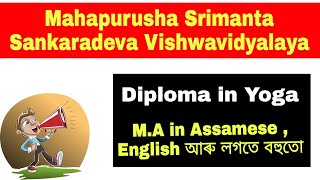 Mahapurusha Srimanta Sankaradeva Vishwavidyalaya

Diploma in Yoga

M.A in Assamese , English আৰু লগতে বহুতো